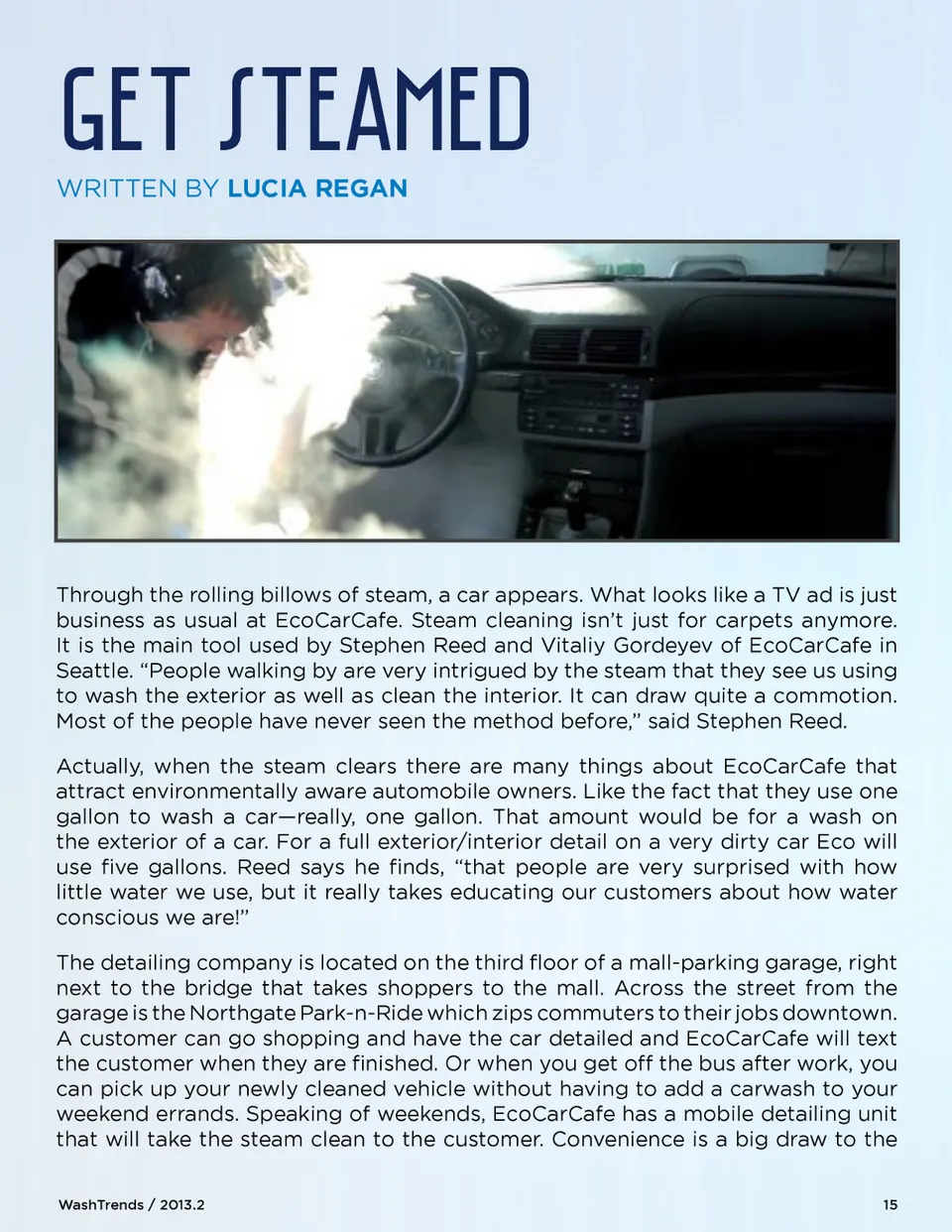 GET STEAMED

WRITTEN BY LUCIA REGAN

Through the rolling billows of steam, a car appears. What looks like a TV ad is just business as usual at EcoCarCafe. Steam cleaning isn't just for carpets anymore. It is the main tool used by Stephen Reed and Vitaliy Gordeyev of EcoCarCafe in Seattle. "People walking by are very intrigued by the steam that they see us using to wash the exterior as well as clean the interior. It can draw quite a commotion. Most of the people have never seen the method before," said Stephen Reed.

Actually, when the steam clears there are many things about EcoCarCafe that attract environmentally aware automobile owners. Like the fact that they use one gallon to wash a car—really, one gallon. That amount would be for a wash on the exterior of a car. For a full exterior/interior detail on a very dirty car Eco will use five gallons. Reed says he finds, "that people are very surprised with how little water we use, but it really takes educating our customers about how water conscious we are!"

The detailing company is located on the third floor of a mall-parking garage, right next to the bridge that takes shoppers to the mall. Across the street from the garage is the Northgate Park-n-Ride which zips commuters to their jobs downtown. A customer can go shopping and have the car detailed and EcoCarCafe will text the customer when they are finished. Or when you get off the bus after work, you can pick up your newly cleaned vehicle without having to add a carwash to your weekend errands. Speaking of weekends, EcoCarCafe has a mobile detailing unit that will take the steam clean to the customer. Convenience is a big draw to the

WashTrends / 2013.2

15